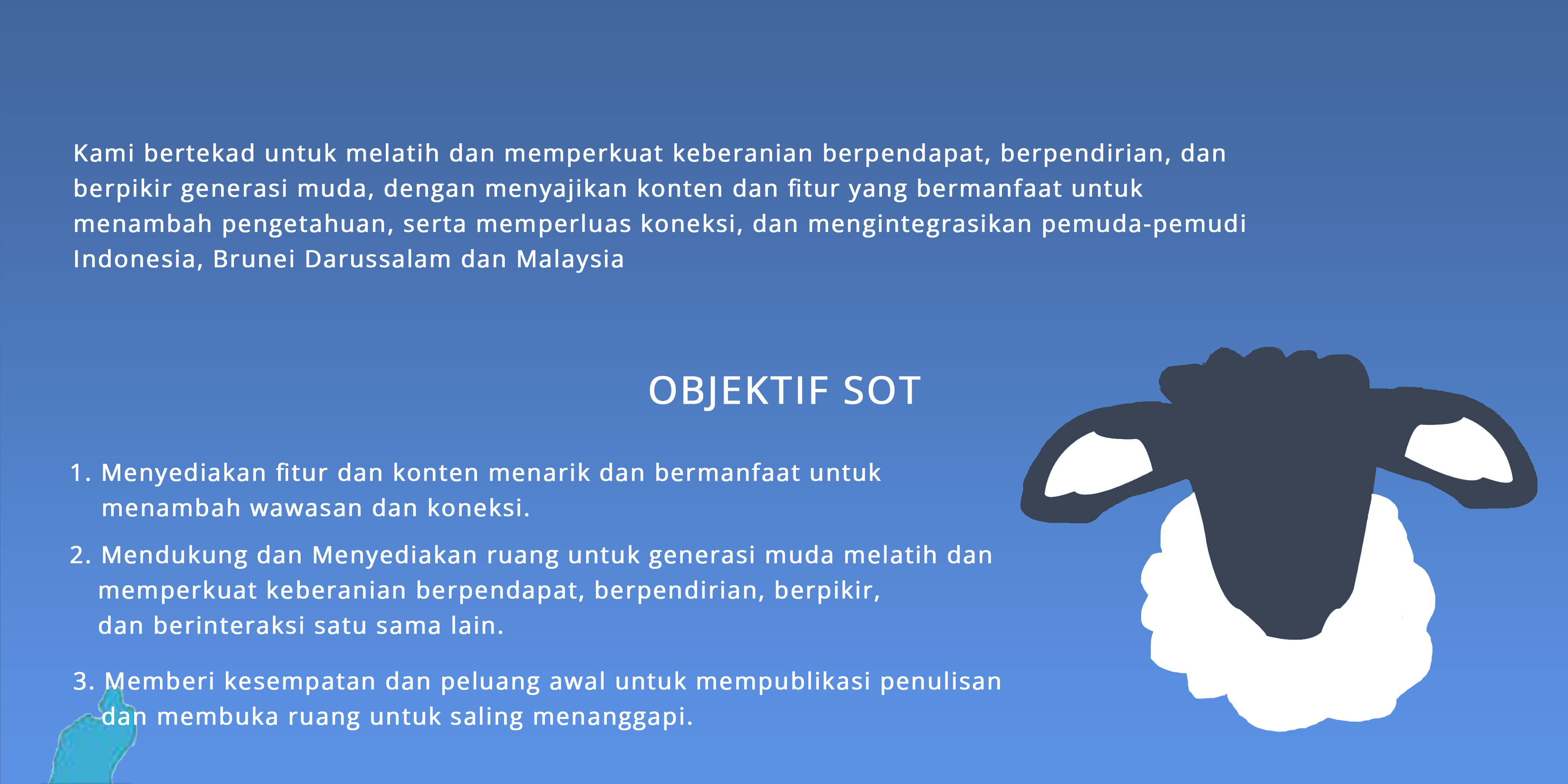 Kami bertekad untuk melatih dan memperkuat keberanian berpendapat, berpendirian, dan berpikir generasi muda, dengan menyajikan konten dan fitur yang bermanfaat untuk menambah pengetahuan, serta memperluas koneksi, dan mengintegrasikan pemuda-pemudi Indonesia, Brunei Darussalam dan Malaysia

OBJEKTIF SOT

1. Menyediakan fitur dan konten menarik dan bermanfaat untuk menambah wawasan dan koneksi.

2. Mendukung dan Menyediakan ruang untuk generasi muda melatih dan memperkuat keberanian berpendapat, berpendirian, berpikir, dan berinteraksi satu sama lain.

3. Memberi kesempatan dan peluang awal untuk mempublikasi penulisan dan membuka ruang untuk saling menanggapi.